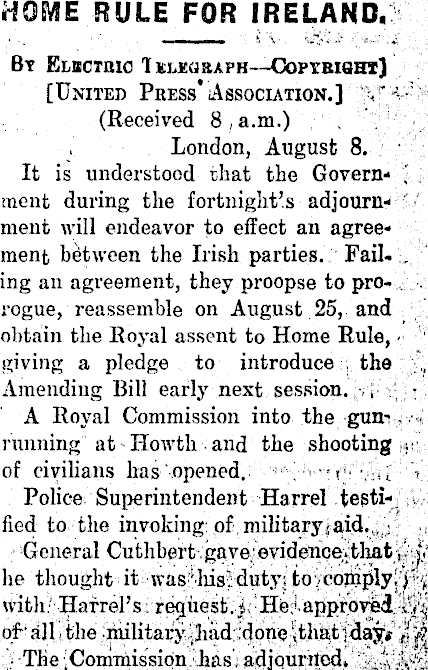 HOME RULE FOR IRELAND.

By Electric Telegraph—Copyright]
[United Press Association.]
(Received 8 a.m.)
London, August 8.

It is understood that the Government during the fortnight's adjournment will endeavor to effect an agreement between the Irish parties. Failing an agreement, they proopse to prorogue, reassemble on August 25, and obtain the Royal assent to Home Rule, giving a pledge to introduce the Amending Bill early next session.

A Royal Commission into the gunrunning at Howth and the shooting of civilians has opened.

Police Superintendent Harrel testified to the invoking of military aid.

General Cuthbert gave evidence that he thought it was his duty to comply with Harrel's request. He approved of all the military had done that day.

The Commission has adjourned.